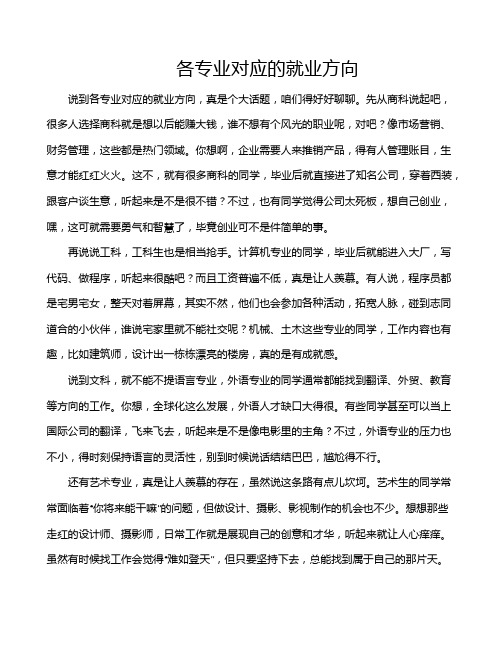 各专业对应的就业方向

说到各专业对应的就业方向，真是个大话题，咱们得好好聊聊。先从商科说起吧，很多人选择商科就是想以后能赚大钱，谁不想有个风光的职业呢，对吧？像市场营销、财务管理，这些都是热门领域。你想啊，企业需要人来推销产品，得有人管理账目，生意才能红红火火。这不，就有很多商科的同学，毕业后就直接进了知名公司，穿着西装，跟客户谈生意，听起来是不是很不错？不过，也有同学觉得公司太死板，想自己创业，嘿，这可就需要勇气和智慧了，毕竟创业可不是件简单的事。

再说说工科，工科生也是相当抢手。计算机专业的同学，毕业后就能进入大厂，写代码、做程序，听起来很酷吧？而且工资普遍不低，真是让人羡慕。有人说，程序员都是宅男宅女，整天对着屏幕，其实不然，他们也会参加各种活动，拓宽人脉，碰到志同道合的小伙伴，谁说宅家里就不能社交呢？机械、土木这些专业的同学，工作内容也有趣，比如建筑师，设计出一栋栋漂亮的楼房，真的是有成就感。

说到文科，就不能不提语言专业，外语专业的同学通常都能找到翻译、外贸、教育等方向的工作。你想，全球化这么发展，外语人才缺口大得很。有些同学甚至可以当上国际公司的翻译，飞来飞去，听起来是不是像电影里的主角？不过，外语专业的压力也不小，得时刻保持语言的灵活性，别到时候说话结结巴巴，尴尬得不行。

还有艺术专业，真是让人羡慕的存在，虽然说这条路有点儿坎坷。艺术生的同学常常面临着“你将来能干嘛”的问题，但做设计、摄影、影视制作的机会也不少。想想那些走红的设计师、摄影师，日常工作就是展现自己的创意和才华，听起来就让人心痒痒。虽然有时候找工作会觉得“难如登天”，但只要坚持下去，总能找到属于自己的那片天。